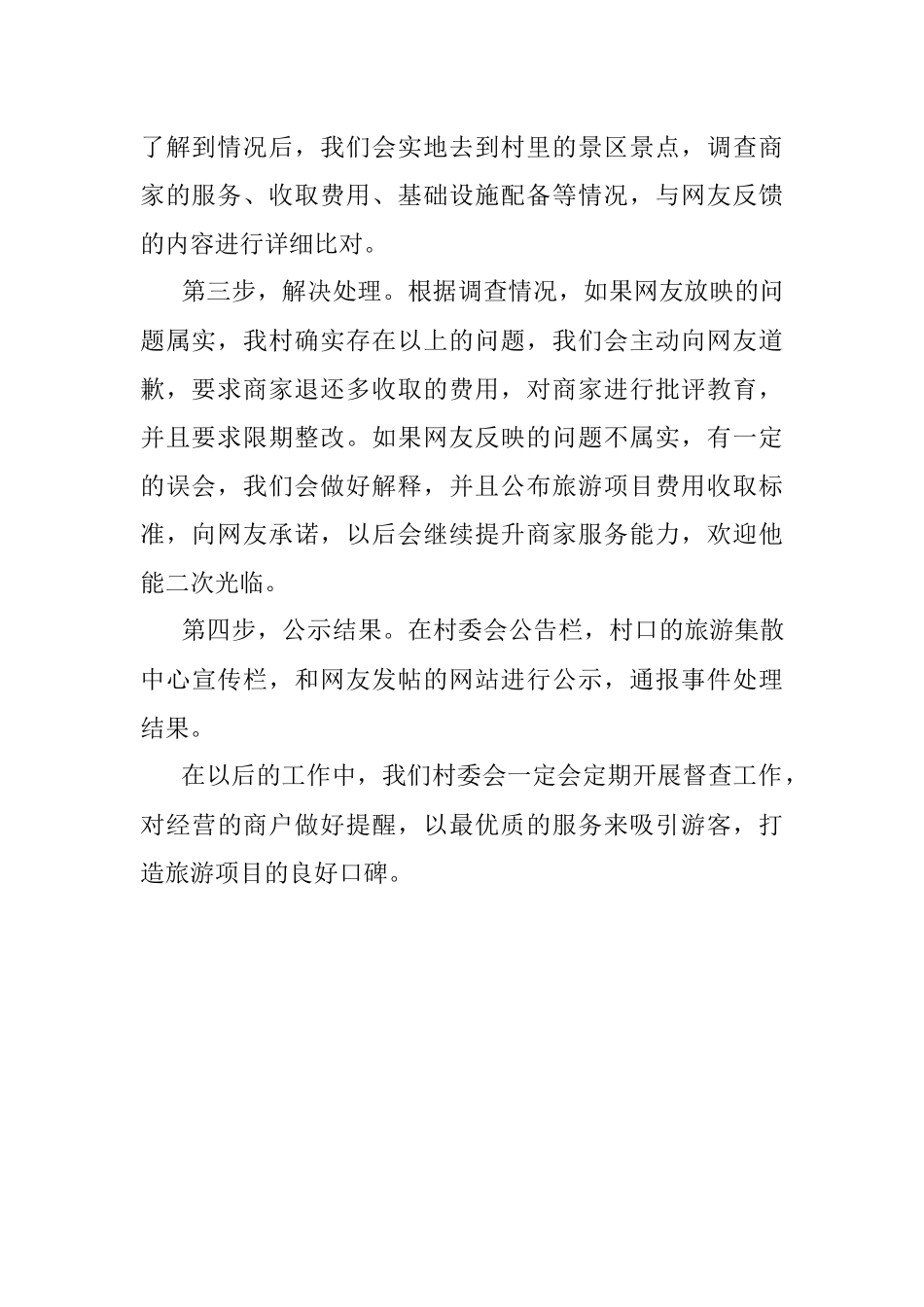 了解到情况后，我们会实地去到村里的景区景点，调查商家的服务、收取费用、基础设施配备等情况，与网友反馈的内容进行详细比对。

第三步，解决处理。根据调查情况，如果网友放映的问题属实，我村确实存在以上的问题，我们会主动向网友道歉，要求商家退还多收取的费用，对商家进行批评教育，并且要求限期整改。如果网友反映的问题不属实，有一定的误会，我们会做好解释，并且公布旅游项目费用收取标准，向网友承诺，以后会继续提升商家服务能力，欢迎他能二次光临。

第四步，公示结果。在村委会公告栏，村口的旅游集散中心宣传栏，和网友发帖的网站进行公示，通报事件处理结果。

在以后的工作中，我们村委会一定会定期开展督查工作，对经营的商户做好提醒，以最优质的服务来吸引游客，打造旅游项目的良好口碑。